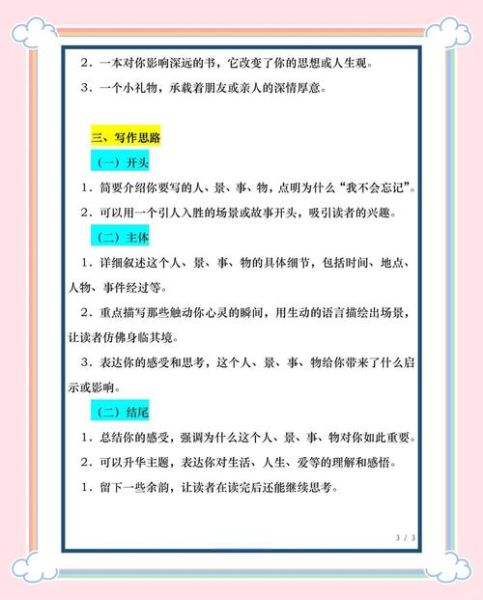 2．一本对你影响深远的书，它改变了你的思想或人生观。

3．一个小礼物，承载着朋友或亲人的深情厚意。

三、写作思路

（一）开头

1．简要介绍你要写的人、景、事、物，点明为什么“我不会忘记”。

2．可以用一个引人入胜的场景或故事开头，吸引读者的兴趣。

（二）主体

1．详细叙述这个人、景、事、物的具体细节，包括时间、地点、人物、事件经过等。

2．重点描写那些触动你心灵的瞬间，用生动的语言描绘出场景，让读者仿佛身临其境。

3．表达你的感受和思考，这个人、景、事、物给你带来了什么启示或影响。

（二）结尾

1．总结你的感受，强调为什么这个人、景、事、物对你如此重要。

2．可以升华主题，表达你对生活、人生、爱等的理解和感悟。

1．留下一些余韵，让读者在读完后还能继续思考。

3 / 3